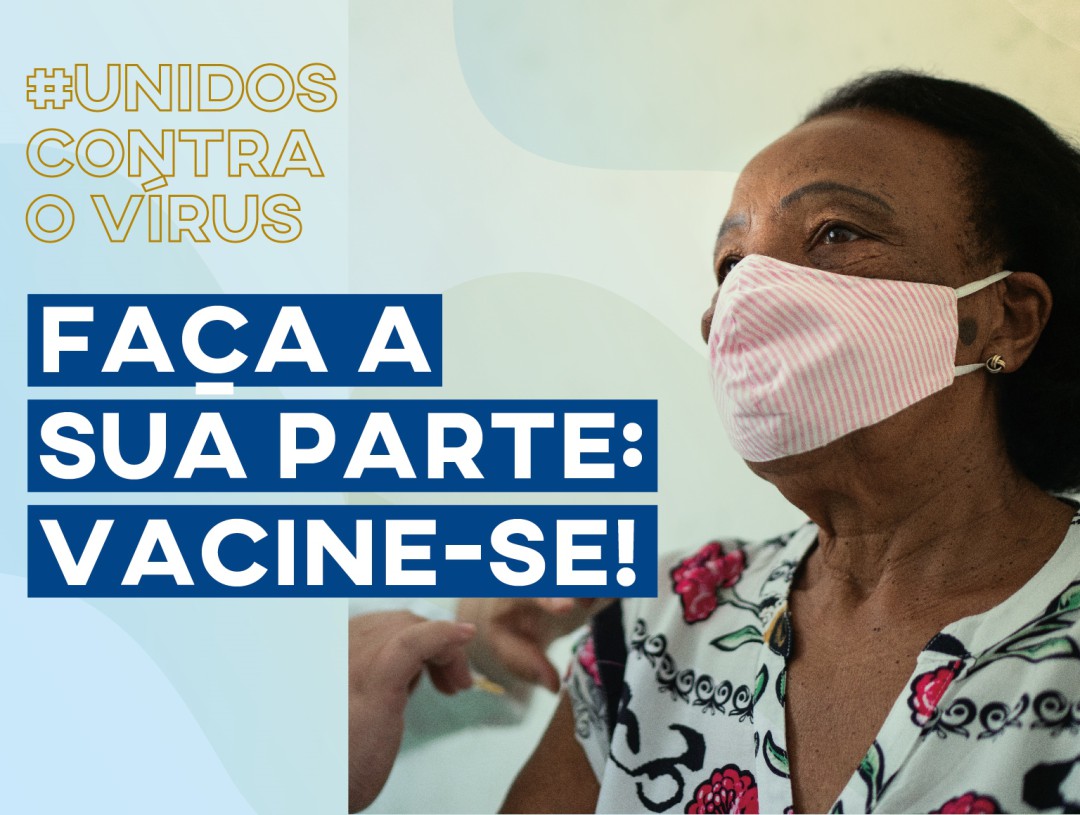 #UNIDOS CONTRA O VÍRUS

FAÇA A SUA PARTE: VACINE-SE!